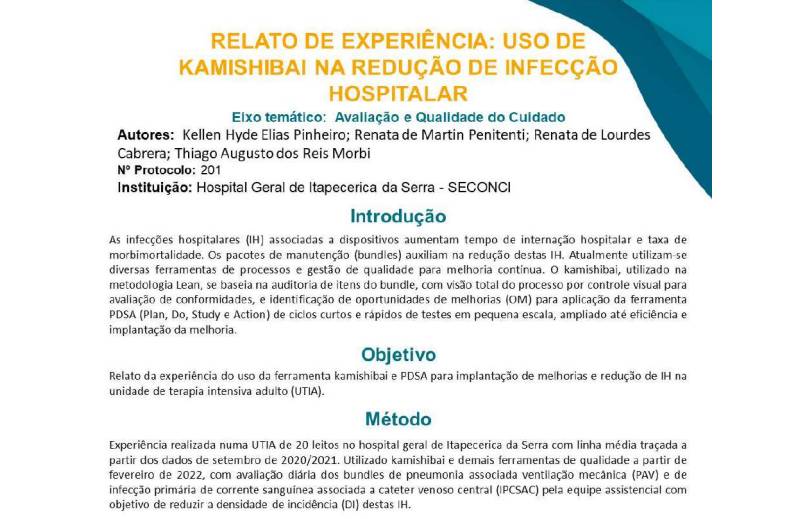 RELATO DE EXPERIÊNCIA: USO DE KAMISHIBAI NA REDUÇÃO DE INFECÇÃO HOSPITALAR

Eixo temático: Avaliação e Qualidade do Cuidado

Autores: Kellen Hyde Elias Pinheiro; Renata de Martin Penitenti; Renata de Lourdes Cabrera; Thiago Augusto dos Reis Morbi

Nº Protocolo: 201

Instituição: Hospital Geral de Itapecerica da Serra - SECONCI

Introdução

As infecções hospitalares (IH) associadas a dispositivos aumentam tempo de internação hospitalar e taxa de morbimortalidade. Os pacotes de manutenção (bundles) auxiliam na redução destas IH. Atualmente utilizam-se diversas ferramentas de processos e gestão de qualidade para melhoria contínua. O kamishibai, utilizado na metodologia Lean, se baseia na auditoria de itens do bundle, com visão total do processo por controle visual para avaliação de conformidades, e identificação de oportunidades de melhorias (OM) para aplicação da ferramenta PDSA (Plan, Do, Study e Action) de ciclos curtos e rápidos de testes em pequena escala, ampliado até eficiência e implantação da melhoria.

Objetivo

Relato da experiência do uso da ferramenta kamishibai e PDSA para implantação de melhorias e redução de IH na unidade de terapia intensiva adulto (UTIA).

Método

Experiência realizada numa UTIA de 20 leitos no hospital geral de Itapecerica da Serra com linha média traçada a partir dos dados de setembro de 2020/2021. Utilizado kamishibai e demais ferramentas de qualidade a partir de fevereiro de 2022, com avaliação diária dos bundles de pneumonia associada ventilação mecânica (PAV) e de infecção primária de corrente sanguínea associada a cateter venoso central (IPCSAC) pela equipe assistencial com objetivo de reduzir a densidade de incidência (DI) destas IH.